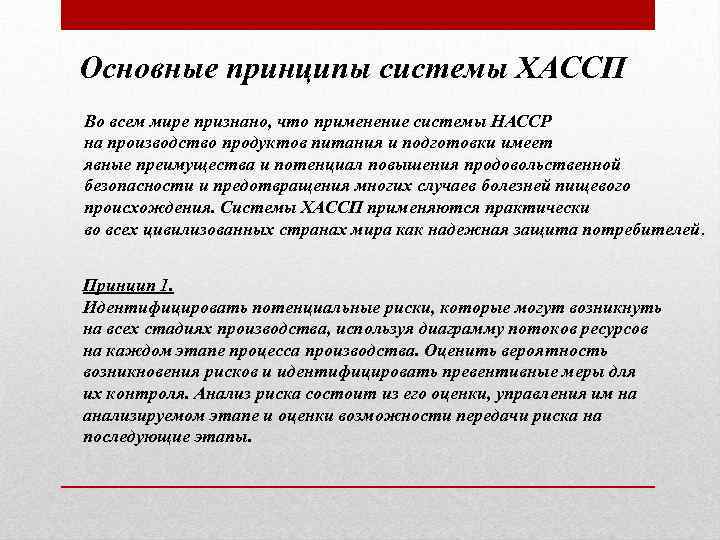 Основные принципы системы ХАССП

Во всем мире признано, что применение системы НАССР на производство продуктов питания и подготовки имеет явные преимущества и потенциал повышения продовольственной безопасности и предотвращения многих случаев болезней пищевого происхождения. Системы ХАССП применяются практически во всех цивилизованных странах мира как надежная защита потребителей.

Принцип 1.
Идентифицировать потенциальные риски, которые могут возникнуть на всех стадиях производства, используя диаграмму потоков ресурсов на каждом этапе процесса производства. Оценить вероятность возникновения рисков и идентифицировать превентивные меры для их контроля. Анализ риска состоит из его оценки, управления им на анализируемом этапе и оценки возможности передачи риска на последующие этапы.